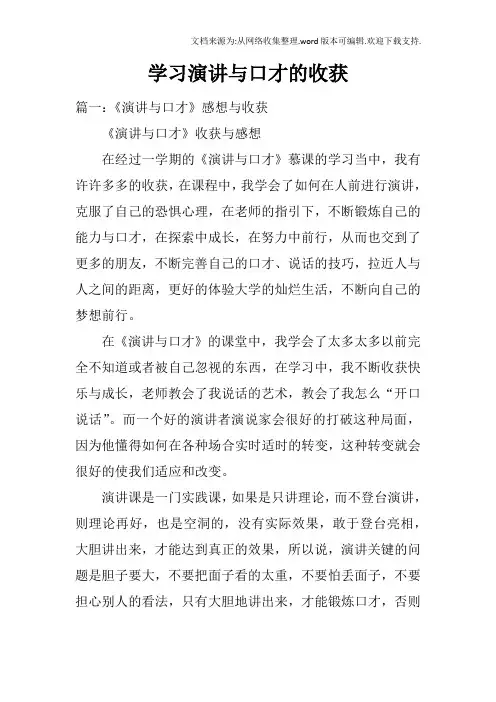 文档来源为:从网络收集整理.word版本可编辑.欢迎下载支持.

学习演讲与口才的收获

篇一:《演讲与口才》感想与收获

《演讲与口才》收获与感想

在经过一学期的《演讲与口才》慕课的学习当中，我有许许多多的收获，在课程中，我学会了如何在人前进行演讲，克服了自己的恐惧心理，在老师的指引下，不断锻炼自己的能力与口才，在探索中成长，在努力中前行，从而也交到了更多的朋友，不断完善自己的口才、说话的技巧，拉近人与人之间的距离，更好的体验大学的灿烂生活，不断向自己的梦想前行。

在《演讲与口才》的课堂中，我学会了太多太多以前完全不知道或者被自己忽视的东西，在学习中，我不断收获快乐与成长，老师教会了我说话的艺术，教会了我怎么“开口说话”。而一个好的演讲者演说家会很好的打破这种局面，因为他懂得如何在各种场合实时适时的转变，这种转变就会很好的使我们适应和改变。

演讲课是一门实践课，如果是只讲理论，而不登台演讲，则理论再好，也是空洞的，没有实际效果，敢于登台亮相，大胆讲出来，才能达到真正的效果，所以说，演讲关键的问题是胆子要大，不要把面子看的太重，不要怕丢面子，不要担心别人的看法，只有大胆地讲出来，才能锻炼口才，否则